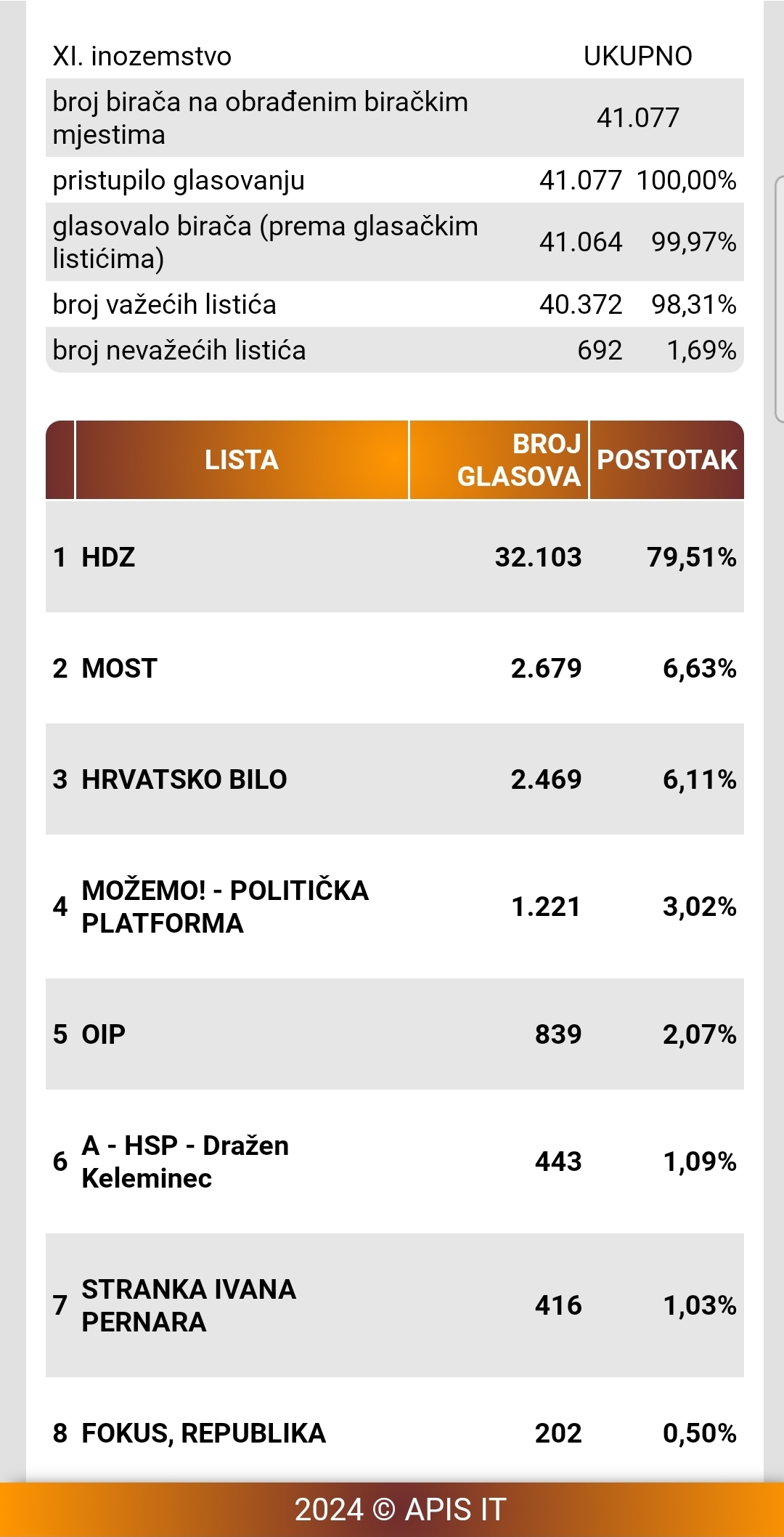 | XI. inozemstvo | UKUPNO | |
|---|---|---|
| broj birača na obrađenim biračkim mjestima | 41.077 | |
| pristupilo glasovanju | 41.077 | 100,00% |
| glasovalo birača (prema glasačkim listićima) | 41.064 | 99,97% |
| broj važećih listića | 40.372 | 98,31% |
| broj nevažećih listića | 692 | 1,69% |

| | LISTA | BROJ GLASOVA | POSTOTAK |
|---|---|---|---|
| 1 | HDZ | 32.103 | 79,51% |
| 2 | MOST | 2.679 | 6,63% |
| 3 | HRVATSKO BILO | 2.469 | 6,11% |
| 4 | MOŽEMO! - POLITIČKA PLATFORMA | 1.221 | 3,02% |
| 5 | OIP | 839 | 2,07% |
| 6 | A - HSP - Dražen Keleminec | 443 | 1,09% |
| 7 | STRANKA IVANA PERNARA | 416 | 1,03% |
| 8 | FOKUS, REPUBLIKA | 202 | 0,50% |

2024 © APIS IT